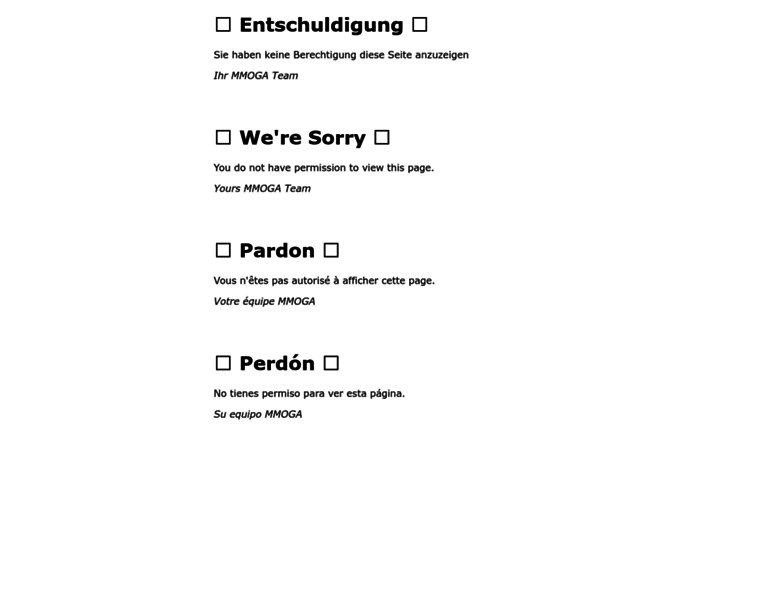 ☐ Entschuldigung ☐

Sie haben keine Berechtigung diese Seite anzuzeigen

Ihr MMOGA Team

☐ We're Sorry ☐

You do not have permission to view this page.

Yours MMOGA Team

☐ Pardon ☐

Vous n'êtes pas autorisé à afficher cette page.

Votre équipe MMOGA

☐ Perdón ☐

No tienes permiso para ver esta página.

Su equipo MMOGA